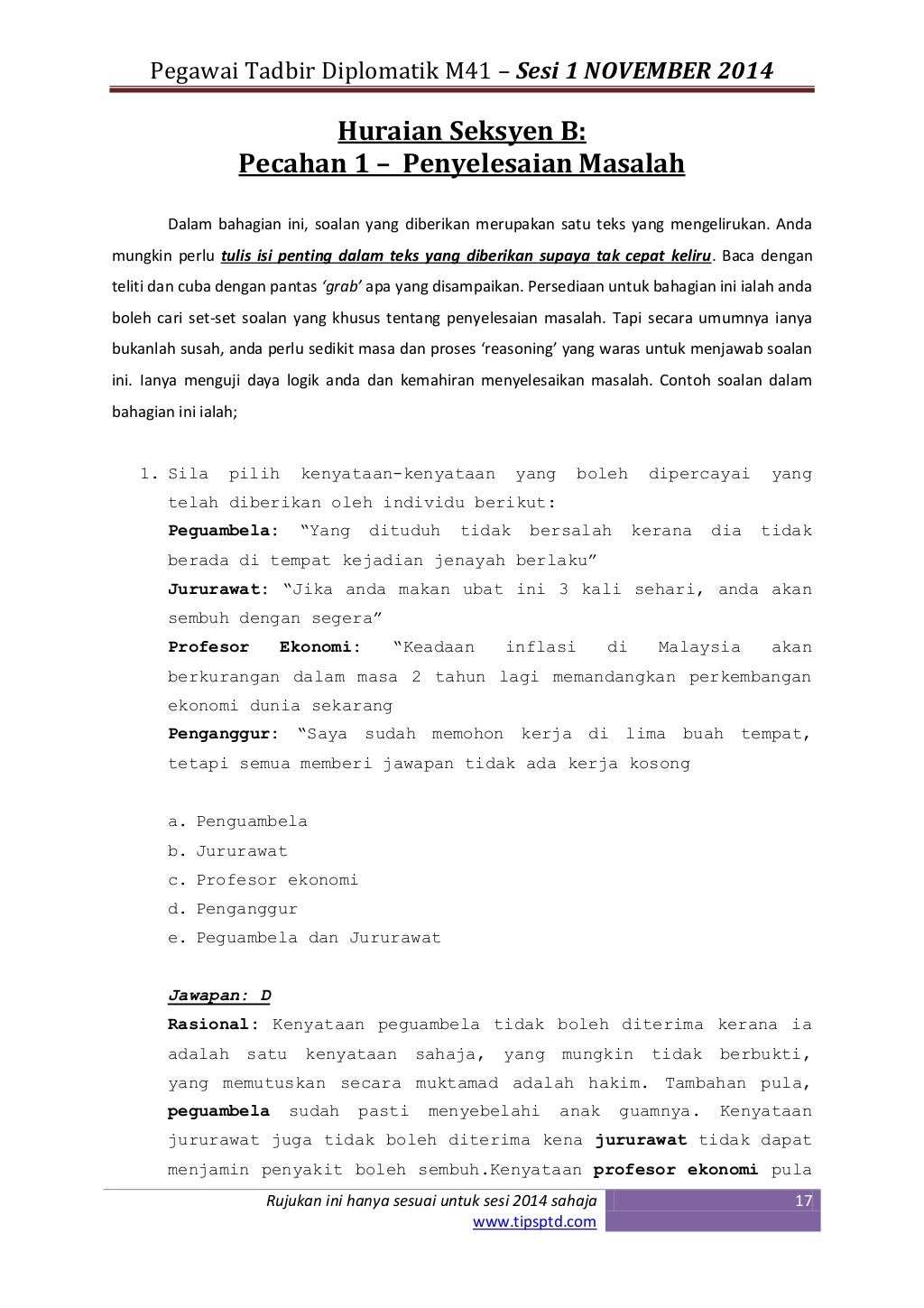 Pegawai Tadbir Diplomatik M41 – Sesi 1 NOVEMBER 2014

Huraian Seksyen B:
Pecahan 1 – Penyelesaian Masalah

Dalam bahagian ini, soalan yang diberikan merupakan satu teks yang mengelirukan. Anda mungkin perlu tulis isi penting dalam teks yang diberikan supaya tak cepat keliru. Baca dengan teliti dan cuba dengan pantas 'grab' apa yang disampaikan. Persediaan untuk bahagian ini ialah anda boleh cari set-set soalan yang khusus tentang penyelesaian masalah. Tapi secara umumnya ianya bukanlah susah, anda perlu sedikit masa dan proses 'reasoning' yang waras untuk menjawab soalan ini. Ianya menguji daya logik anda dan kemahiran menyelesaikan masalah. Contoh soalan dalam bahagian ini ialah;

1. Sila pilih kenyataan-kenyataan yang boleh dipercayai yang telah diberikan oleh individu berikut:
Peguambela: "Yang dituduh tidak bersalah kerana dia tidak berada di tempat kejadian jenayah berlaku"
Jururawat: "Jika anda makan ubat ini 3 kali sehari, anda akan sembuh dengan segera"
Profesor Ekonomi: "Keadaan inflasi di Malaysia akan berkurangan dalam masa 2 tahun lagi memandangkan perkembangan ekonomi dunia sekarang
Penganggur: "Saya sudah memohon kerja di lima buah tempat, tetapi semua memberi jawapan tidak ada kerja kosong

a. Penguambela
b. Jururawat
c. Profesor ekonomi
d. Penganggur
e. Peguambela dan Jururawat

Jawapan: D
Rasional: Kenyataan peguambela tidak boleh diterima kerana ia adalah satu kenyataan sahaja, yang mungkin tidak berbukti, yang memutuskan secara muktamad adalah hakim. Tambahan pula, peguambela sudah pasti menyebelahi anak guamnya. Kenyataan jururawat juga tidak boleh diterima kena jururawat tidak dapat menjamin penyakit boleh sembuh.Kenyataan profesor ekonomi pula

Rujukan ini hanya sesuai untuk sesi 2014 sahaja
www.tipsptd.com
17